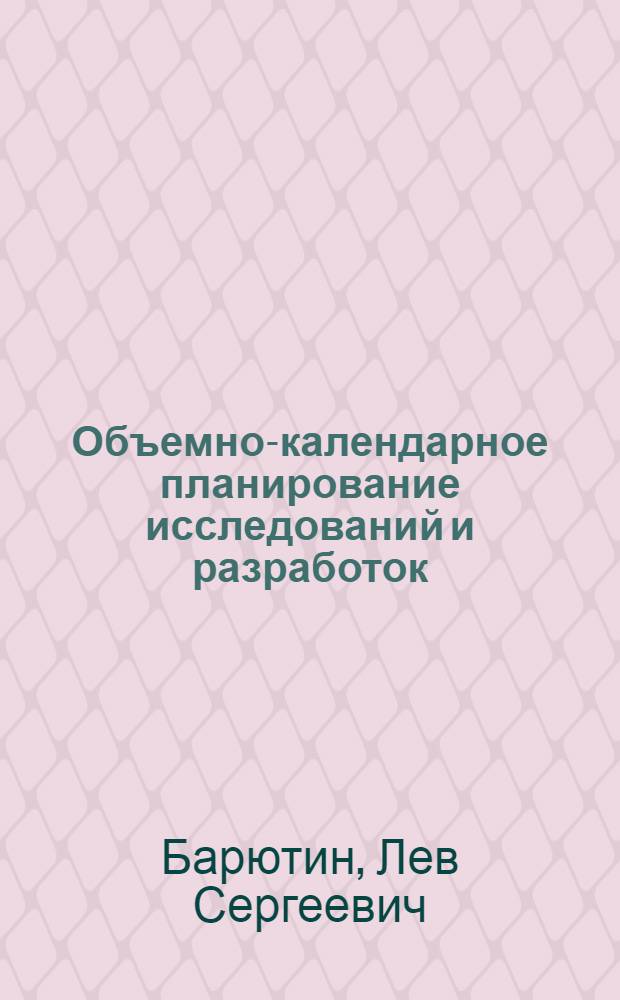 Объемно-календарное планирование исследований и разработок

Барютин, Лев Сергеевич